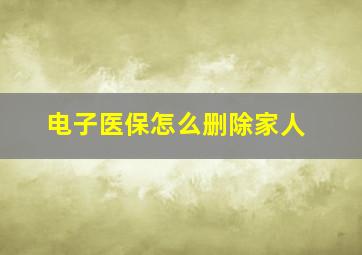 电子医保怎么删除家人